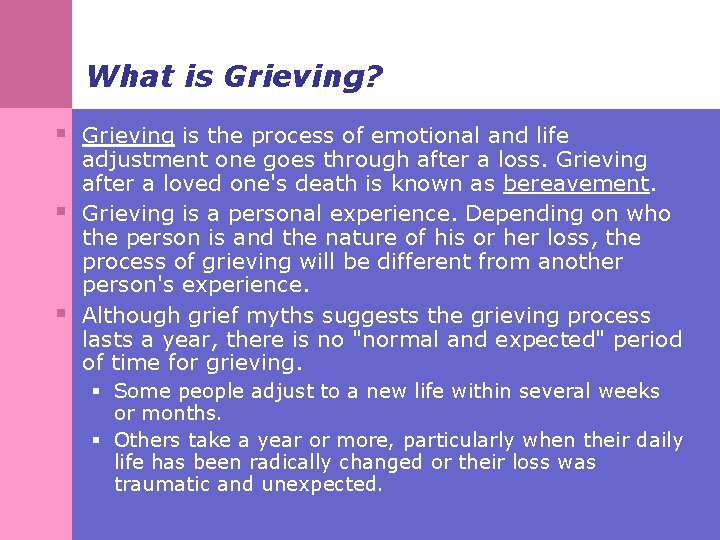 What is Grieving?

▪ Grieving is the process of emotional and life adjustment one goes through after a loss. Grieving after a loved one's death is known as bereavement.

▪ Grieving is a personal experience. Depending on who the person is and the nature of his or her loss, the process of grieving will be different from another person's experience.

▪ Although grief myths suggests the grieving process lasts a year, there is no "normal and expected" period of time for grieving.

▪ Some people adjust to a new life within several weeks or months.

▪ Others take a year or more, particularly when their daily life has been radically changed or their loss was traumatic and unexpected.